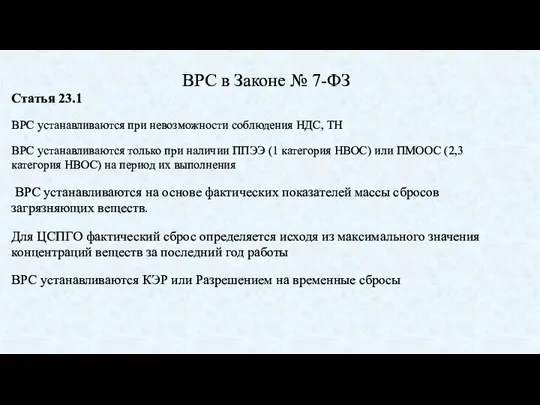 ВРС в Законе № 7-ФЗ

Статья 23.1

ВРС устанавливаются при невозможности соблюдения НДС, ТН

ВРС устанавливаются только при наличии ППЭЭ (1 категория НВОС) или ПМООС (2,3 категория НВОС) на период их выполнения

ВРС устанавливаются на основе фактических показателей массы сбросов загрязняющих веществ.

Для ЦСПГО фактический сброс определяется исходя из максимального значения концентраций веществ за последний год работы

ВРС устанавливаются КЭР или Разрешением на временные сбросы